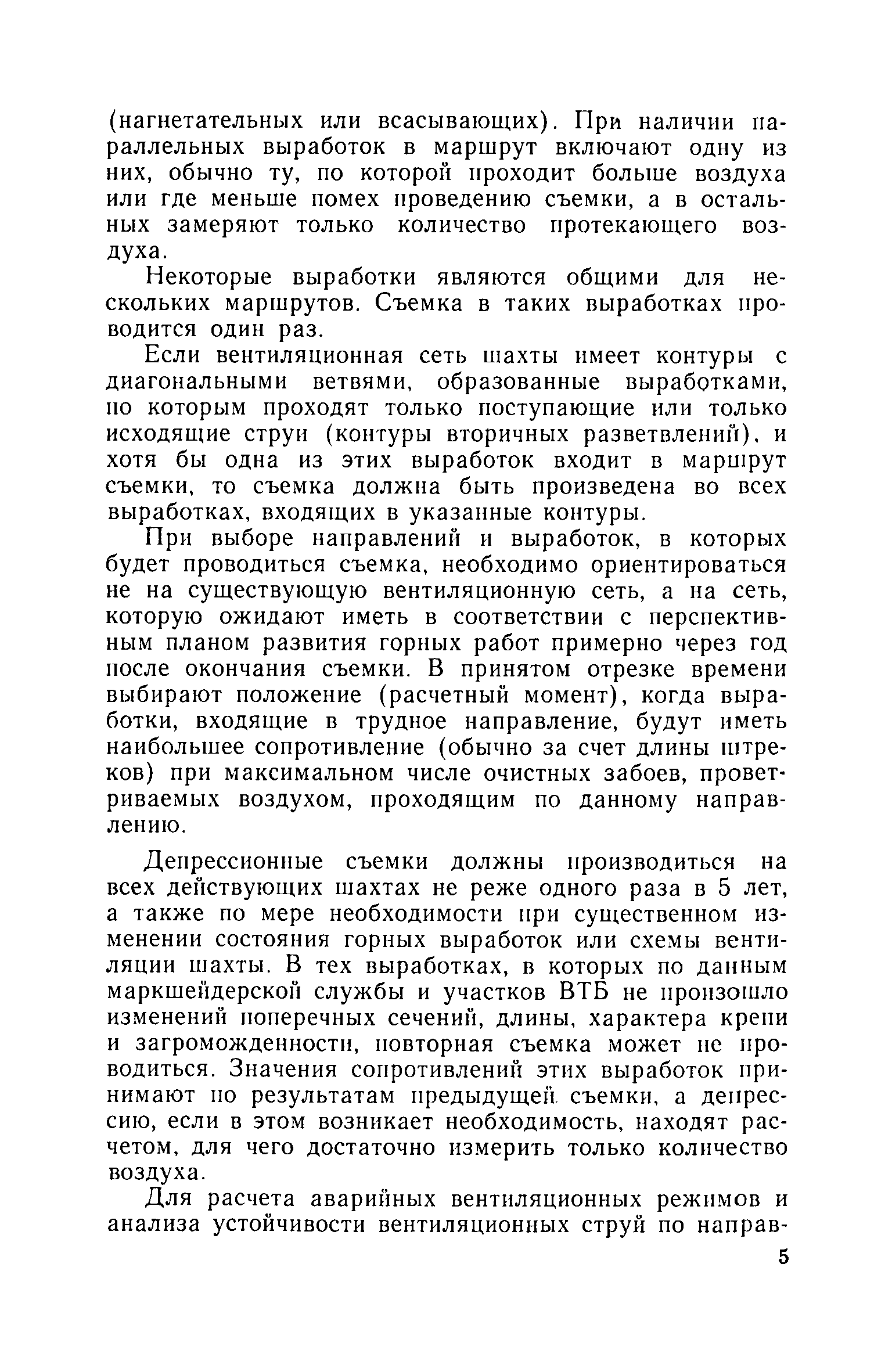 (нагнетательных или всасывающих). При наличии параллельных выработок в маршрут включают одну из них, обычно ту, по которой проходит больше воздуха или где меньше помех проведению съемки, а в остальных замеряют только количество протекающего воздуха.

Некоторые выработки являются общими для нескольких маршрутов. Съемка в таких выработках проводится один раз.

Если вентиляционная сеть шахты имеет контуры с диагональными ветвями, образованные выработками, по которым проходят только поступающие или только исходящие струи (контуры вторичных разветвлений), и хотя бы одна из этих выработок входит в маршрут съемки, то съемка должна быть произведена во всех выработках, входящих в указанные контуры.

При выборе направлений и выработок, в которых будет проводиться съемка, необходимо ориентироваться не на существующую вентиляционную сеть, а на сеть, которую ожидают иметь в соответствии с перспективным планом развития горных работ примерно через год после окончания съемки. В принятом отрезке времени выбирают положение (расчетный момент), когда выработки, входящие в трудное направление, будут иметь наибольшее сопротивление (обычно за счет длины штреков) при максимальном числе очистных забоев, проветриваемых воздухом, проходящим по данному направлению.

Депрессионные съемки должны производиться на всех действующих шахтах не реже одного раза в 5 лет, а также по мере необходимости при существенном изменении состояния горных выработок или схемы вентиляции шахты. В тех выработках, в которых по данным маркшейдерской службы и участков ВТБ не произошло изменений поперечных сечений, длины, характера крепи и загроможденности, повторная съемка может не проводиться. Значения сопротивлений этих выработок принимают по результатам предыдущей съемки, а депрессию, если в этом возникает необходимость, находят расчетом, для чего достаточно измерить только количество воздуха.

Для расчета аварийных вентиляционных режимов и анализа устойчивости вентиляционных струй по направ-

5